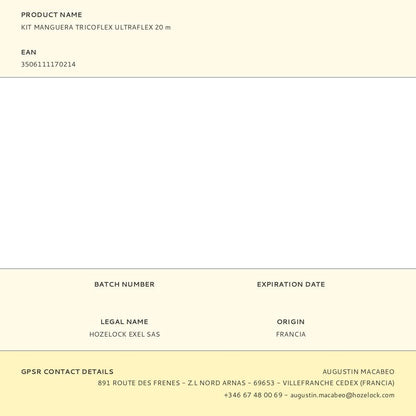 PRODUCT NAME
KIT MANGUERA TRICOFLEX ULTRAFLEX 20 m

EAN
3506111170214

BATCH NUMBER

EXPIRATION DATE

LEGAL NAME
HOZELOCK EXEL SAS

ORIGIN
FRANCIA

GPSR CONTACT DETAILS

AUGUSTIN MACABEO
891 ROUTE DES FRENES - Z.I NORD ARNAS - 69653 - VILLEFRANCHE CEDEX (FRANCIA)
+346 67 48 00 69 - augustin.macabeo@hozelock.com